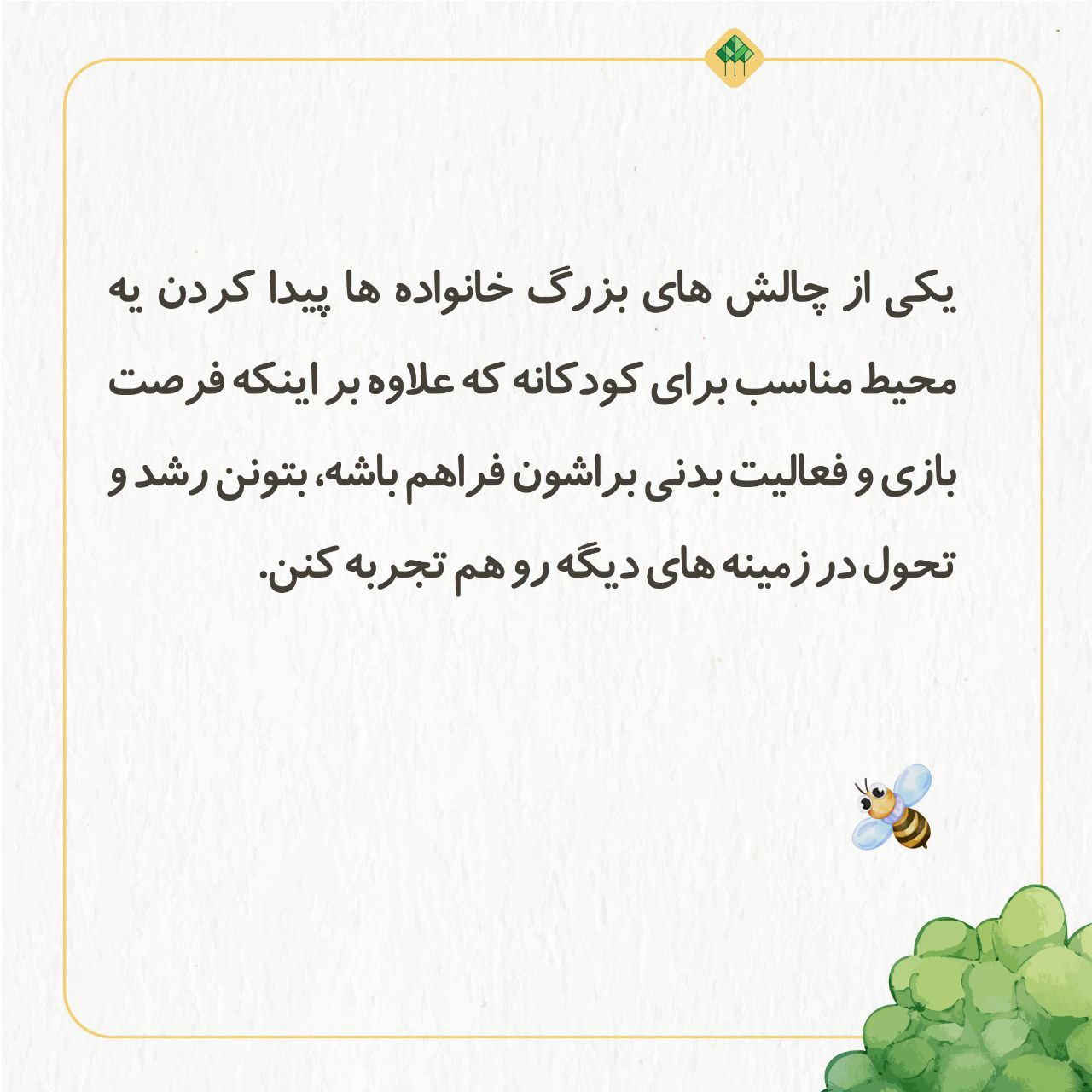 یکی از چالش های بزرگ خانواده ها پیدا کردن یه محیط مناسب برای کودکانه که علاوه بر اینکه فرصت بازی و فعالیت بدنی براشون فراهم باشه، بتونن رشد و تحول در زمینه های دیگه رو هم تجربه کنن.